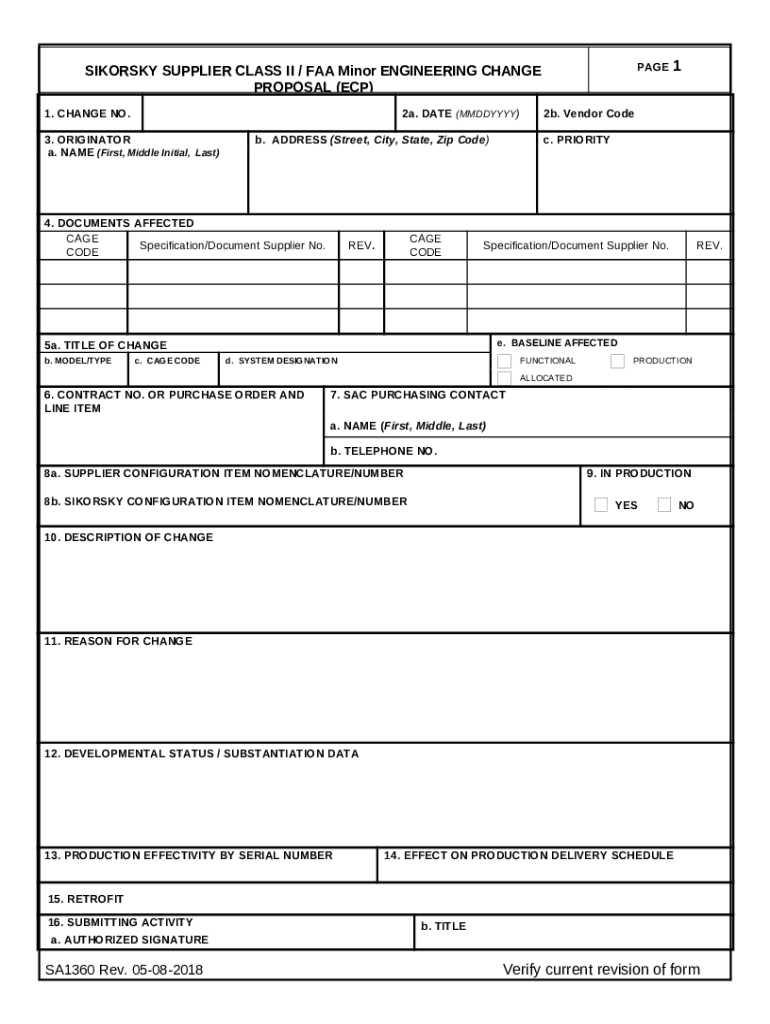 SIKORSKY SUPPLIER CLASS II / FAA Minor ENGINEERING CHANGE PROPOSAL (ECP)

PAGE 1

1. CHANGE NO.

2a. DATE (MMDDYYYY)

2b. Vendor Code

3. ORIGINATOR
a. NAME (First, Middle Initial, Last)

b. ADDRESS (Street, City, State, Zip Code)

c. PRIORITY

4. DOCUMENTS AFFECTED

| CAGE CODE | Specification/Document Supplier No. | REV. | CAGE CODE | Specification/Document Supplier No. | REV. |
|---|---|---|---|---|---|
| | | | | | |
| | | | | | |
| | | | | | |

5a. TITLE OF CHANGE

b. MODEL/TYPE

c. CAGE CODE

d. SYSTEM DESIGNATION

e. BASELINE AFFECTED

FUNCTIONAL

PRODUCTION

ALLOCATED

6. CONTRACT NO. OR PURCHASE ORDER AND LINE ITEM

7. SAC PURCHASING CONTACT

a. NAME (First, Middle, Last)

b. TELEPHONE NO.

8a. SUPPLIER CONFIGURATION ITEM NOMENCLATURE/NUMBER

8b. SIKORSKY CONFIGURATION ITEM NOMENCLATURE/NUMBER

9. IN PRODUCTION

YES

NO

10. DESCRIPTION OF CHANGE

11. REASON FOR CHANGE

12. DEVELOPMENTAL STATUS / SUBSTANTIATION DATA

13. PRODUCTION EFFECTIVITY BY SERIAL NUMBER

14. EFFECT ON PRODUCTION DELIVERY SCHEDULE

15. RETROFIT

16. SUBMITTING ACTIVITY
a. AUTHORIZED SIGNATURE

b. TITLE

SA1360 Rev. 05-08-2018

Verify current revision of form